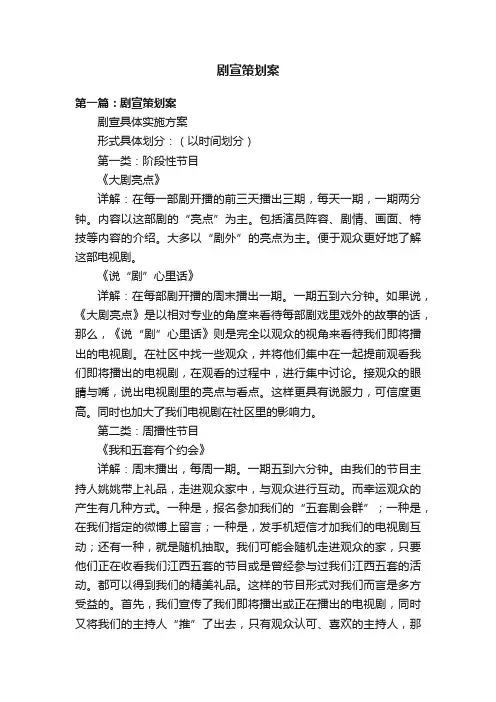 剧宣策划案

第一篇：剧宣策划案

剧宣具体实施方案

形式具体划分：（以时间划分）

第一类：阶段性节目

《大剧亮点》

详解：在每一部剧开播的前三天播出三期，每天一期，一期两分钟。内容以这部剧的“亮点”为主。包括演员阵容、剧情、画面、特技等内容的介绍。大多以“剧外”的亮点为主。便于观众更好地了解这部电视剧。

《说“剧”心里话》

详解：在每部剧开播的周末播出一期。一期五到六分钟。如果说，《大剧亮点》是以相对专业的角度来看待每部剧戏里戏外的故事的话，那么，《说“剧”心里话》则是完全以观众的视角来看待我们即将播出的电视剧。在社区中找一些观众，并将他们集中在一起提前观看我们即将播出的电视剧，在观看的过程中，进行集中讨论。接观众的眼睛与嘴，说出电视剧里的亮点与看点。这样更具有说服力，可信度更高。同时也加大了我们电视剧在社区里的影响力。

第二类：周播性节目

《我和五套有个约会》

详解：周末播出，每周一期。一期五到六分钟。由我们的节目主持人姚姚带上礼品，走进观众家中，与观众进行互动。而幸运观众的产生有几种方式。一种是，报名参加我们的“五套剧会群”；一种是，在我们指定的微博上留言；一种是，发手机短信才加我们的电视剧互动；还有一种，就是随机抽取。我们可能会随机走进观众的家，只要他们正在收看我们江西五套的节目或是曾经参与过我们江西五套的活动。都可以得到我们的精美礼品。这样的节目形式对我们而言是多方受益的。首先，我们宣传了我们即将播出或正在播出的电视剧，同时又将我们的主持人“推”了出去，只有观众认可、喜欢的主持人，那